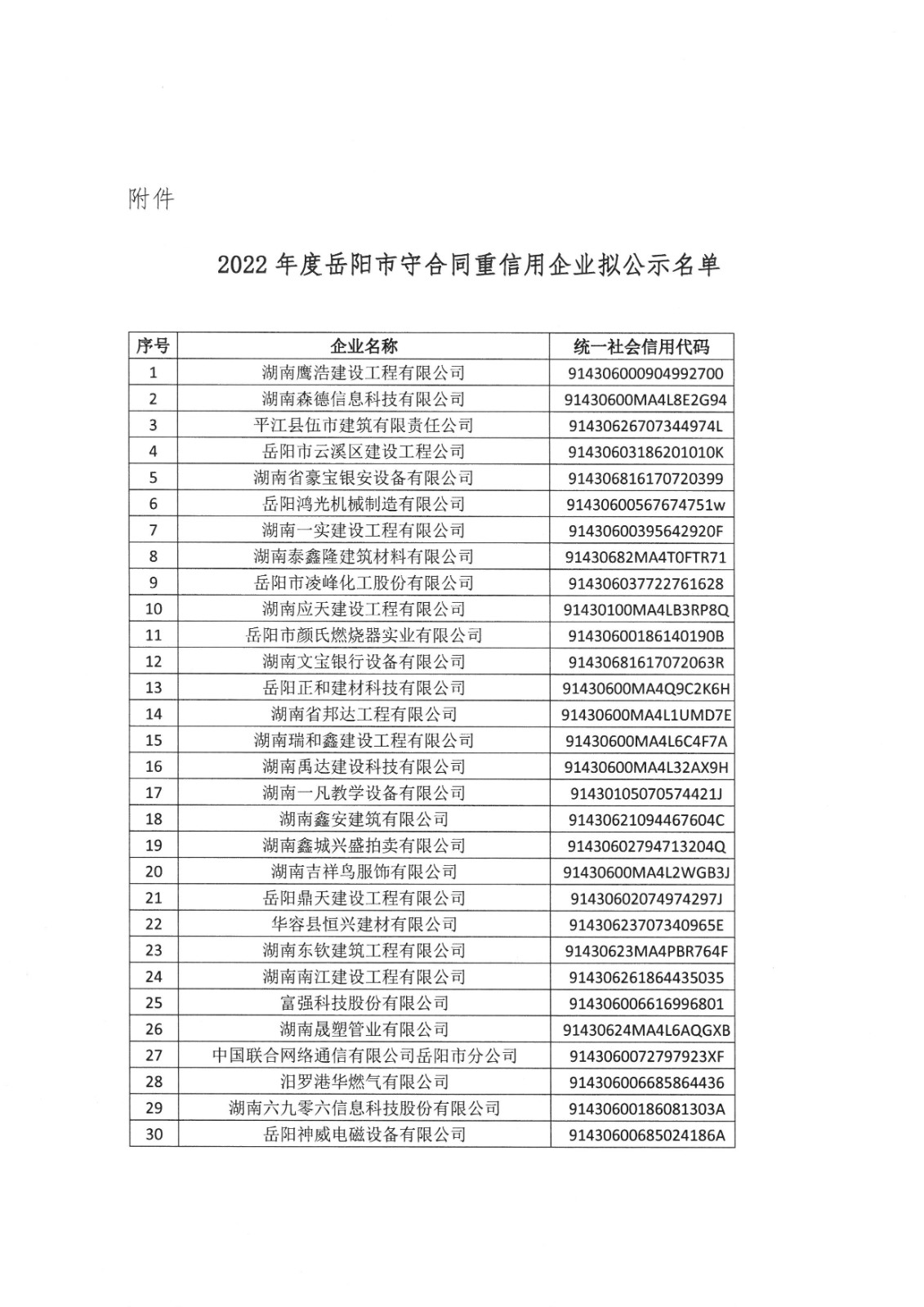 附件

2022 年度岳阳市守合同重信用企业拟公示名单

| 序号 | 企业名称 | 统一社会信用代码 |
|---|---|---|
| 1 | 湖南鹰浩建设工程有限公司 | 914306000904992700 |
| 2 | 湖南森德信息科技有限公司 | 91430600MA4L8E2G94 |
| 3 | 平江县伍市建筑有限责任公司 | 91430626707344974L |
| 4 | 岳阳市云溪区建设工程公司 | 91430603186201010K |
| 5 | 湖南省豪宝银安设备有限公司 | 914306816170720399 |
| 6 | 岳阳鸿光机械制造有限公司 | 91430600567674751w |
| 7 | 湖南一实建设工程有限公司 | 91430600395642920F |
| 8 | 湖南泰鑫隆建筑材料有限公司 | 91430682MA4T0FTR71 |
| 9 | 岳阳市凌峰化工股份有限公司 | 914306037722761628 |
| 10 | 湖南应天建设工程有限公司 | 91430100MA4LB3RP8Q |
| 11 | 岳阳市颜氏燃烧器实业有限公司 | 91430600186140190B |
| 12 | 湖南文宝银行设备有限公司 | 91430681617072063R |
| 13 | 岳阳正和建材科技有限公司 | 91430600MA4Q9C2K6H |
| 14 | 湖南省邦达工程有限公司 | 91430600MA4L1UMD7E |
| 15 | 湖南瑞和鑫建设工程有限公司 | 91430600MA4L6C4F7A |
| 16 | 湖南禹达建设科技有限公司 | 91430600MA4L32AX9H |
| 17 | 湖南一凡教学设备有限公司 | 91430105070574421J |
| 18 | 湖南鑫安建筑有限公司 | 91430621094467604C |
| 19 | 湖南鑫城兴盛拍卖有限公司 | 91430602794713204Q |
| 20 | 湖南吉祥鸟服饰有限公司 | 91430600MA4L2WGB3J |
| 21 | 岳阳鼎天建设工程有限公司 | 91430602074974297J |
| 22 | 华容县恒兴建材有限公司 | 91430623707340965E |
| 23 | 湖南东钦建筑工程有限公司 | 91430623MA4PBR764F |
| 24 | 湖南南江建设工程有限公司 | 914306261864435035 |
| 25 | 富强科技股份有限公司 | 914306006616996801 |
| 26 | 湖南晟塑管业有限公司 | 91430624MA4L6AQGXB |
| 27 | 中国联合网络通信有限公司岳阳市分公司 | 9143060072797923XF |
| 28 | 汨罗港华燃气有限公司 | 914306006685864436 |
| 29 | 湖南六九零六信息科技股份有限公司 | 91430600186081303A |
| 30 | 岳阳神威电磁设备有限公司 | 91430600685024186A |